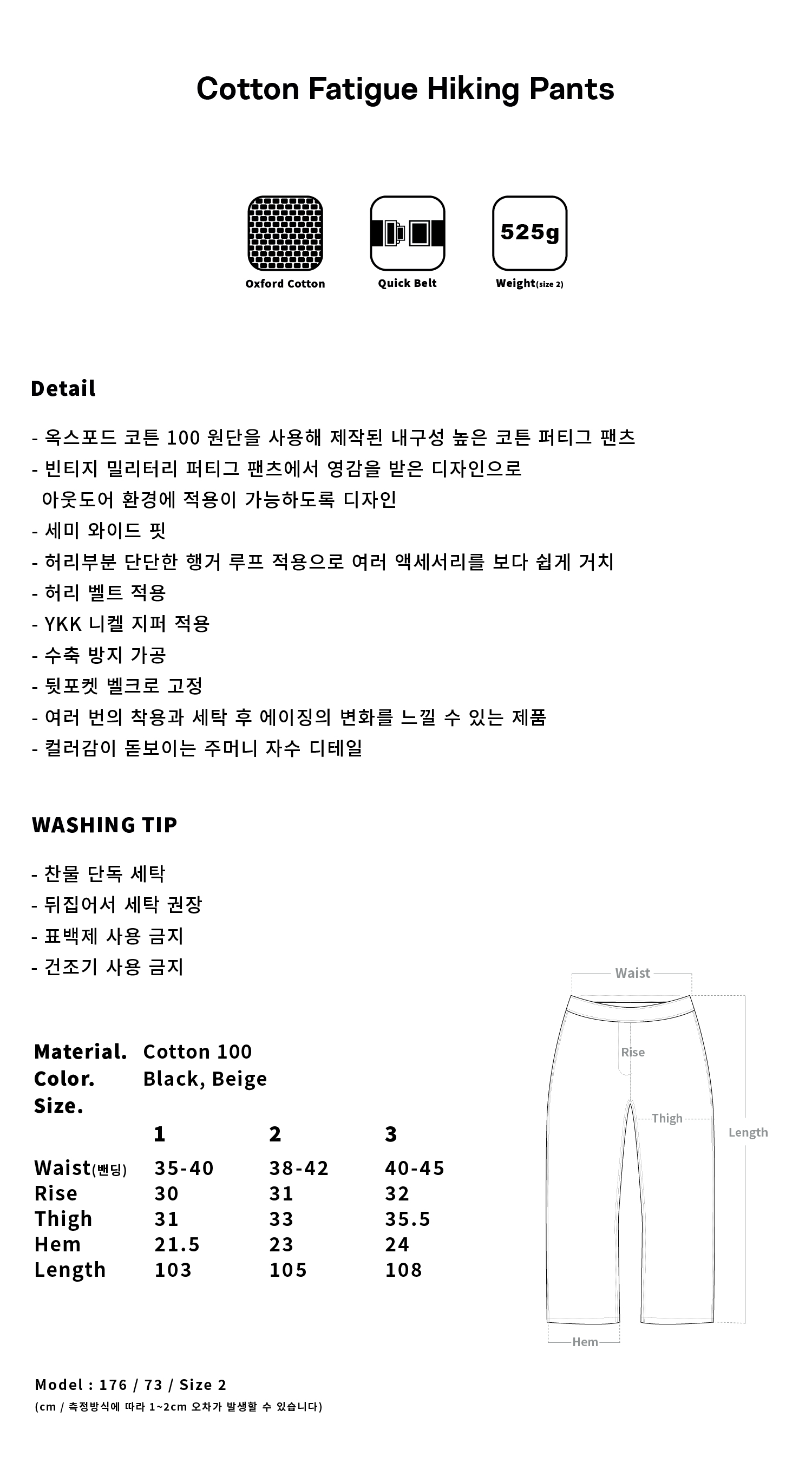 Cotton Fatigue Hiking Pants

525g

Oxford Cotton

Quick Belt

Weight(size 2)

Detail

- 옥스포드 코튼 100 원단을 사용해 제작된 내구성 높은 코튼 퍼티그 팬츠
- 빈티지 밀리터리 퍼티그 팬츠에서 영감을 받은 디자인으로 아웃도어 환경에 적용이 가능하도록 디자인
- 세미 와이드 핏
- 허리부분 단단한 행거 루프 적용으로 여러 액세서리를 보다 쉽게 거치
- 허리 벨트 적용
- YKK 니켈 지퍼 적용
- 수축 방지 가공
- 뒷포켓 벨크로 고정
- 여러 번의 착용과 세탁 후 에이징의 변화를 느낄 수 있는 제품
- 컬러감이 돋보이는 주머니 자수 디테일

WASHING TIP

- 찬물 단독 세탁
- 뒤집어서 세탁 권장
- 표백제 사용 금지
- 건조기 사용 금지

Material. Cotton 100
Color. Black, Beige
Size.

| | 1 | 2 | 3 |
|---|---|---|---|
| Waist(밴딩) | 35-40 | 38-42 | 40-45 |
| Rise | 30 | 31 | 32 |
| Thigh | 31 | 33 | 35.5 |
| Hem | 21.5 | 23 | 24 |
| Length | 103 | 105 | 108 |

Waist
Rise
Thigh
Length
Hem

Model : 176 / 73 / Size 2
(cm / 측정방식에 따라 1~2cm 오차가 발생할 수 있습니다)